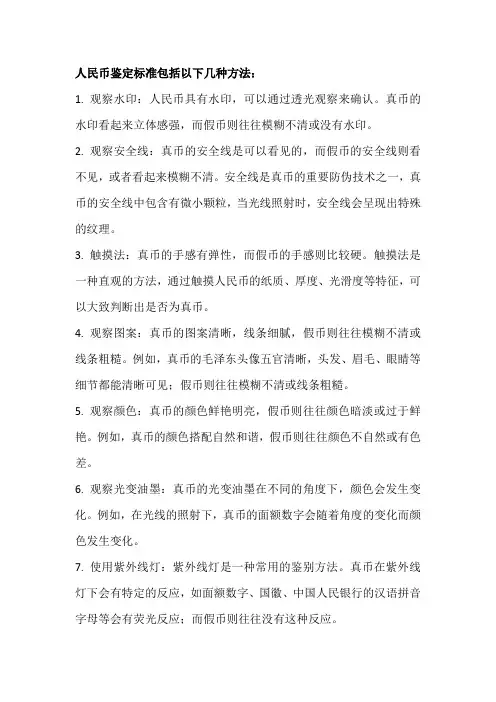 人民币鉴定标准包括以下几种方法：

1. 观察水印：人民币具有水印，可以通过透光观察来确认。真币的水印看起来立体感强，而假币则往往模糊不清或没有水印。

2. 观察安全线：真币的安全线是可以看见的，而假币的安全线则看不见，或者看起来模糊不清。安全线是真币的重要防伪技术之一，真币的安全线中包含有微小颗粒，当光线照射时，安全线会呈现出特殊的纹理。

3. 触摸法：真币的手感有弹性，而假币的手感则比较硬。触摸法是一种直观的方法，通过触摸人民币的纸质、厚度、光滑度等特征，可以大致判断出是否为真币。

4. 观察图案：真币的图案清晰，线条细腻，假币则往往模糊不清或线条粗糙。例如，真币的毛泽东头像五官清晰，头发、眉毛、眼睛等细节都能清晰可见；假币则往往模糊不清或线条粗糙。

5. 观察颜色：真币的颜色鲜艳明亮，假币则往往颜色暗淡或过于鲜艳。例如，真币的颜色搭配自然和谐，假币则往往颜色不自然或有色差。

6. 观察光变油墨：真币的光变油墨在不同的角度下，颜色会发生变化。例如，在光线的照射下，真币的面额数字会随着角度的变化而颜色发生变化。

7. 使用紫外线灯：紫外线灯是一种常用的鉴别方法。真币在紫外线灯下会有特定的反应，如面额数字、国徽、中国人民银行的汉语拼音字母等会有荧光反应；而假币则往往没有这种反应。